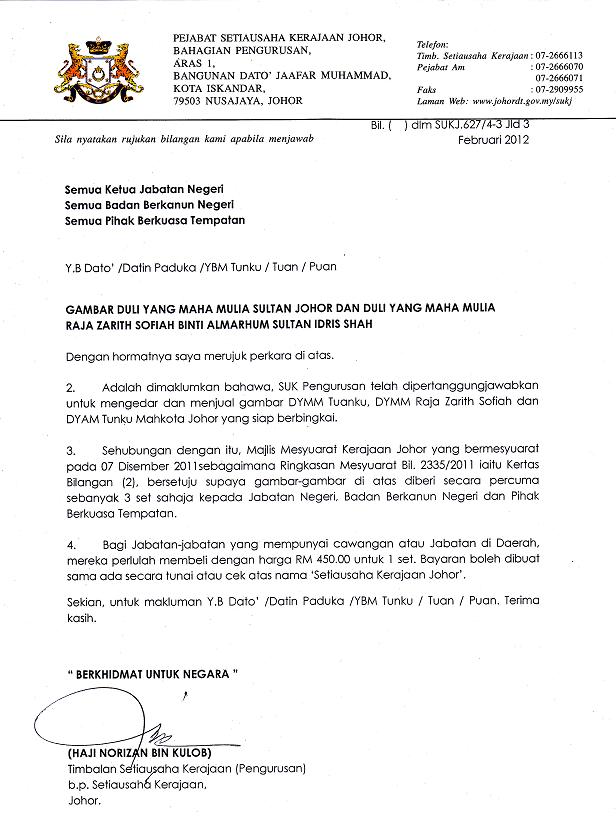 PEJABAT SETIAUSAHA KERAJAAN JOHOR,
BAHAGIAN PENGURUSAN,
ARAS 1,
BANGUNAN DATO' JAAFAR MUHAMMAD,
KOTA ISKANDAR,
79503 NUSAJAYA, JOHOR

Telefon:
Timb. Setiausaha Kerajaan : 07-2666113
Pejabat Am : 07-2666070
07-2666071
Faks : 07-2909955
Laman Web: www.johordt.gov.my/sukj

Sila nyatakan rujukan bilangan kami apabila menjawab

Bil. ( ) dlm SUKJ.627/4-3 Jld 3
Februari 2012

Semua Ketua Jabatan Negeri
Semua Badan Berkanun Negeri
Semua Pihak Berkuasa Tempatan

Y.B Dato' /Datin Paduka /YBM Tunku / Tuan / Puan

GAMBAR DULI YANG MAHA MULIA SULTAN JOHOR DAN DULI YANG MAHA MULIA RAJA ZARITH SOFIAH BINTI ALMARHUM SULTAN IDRIS SHAH

Dengan hormatnya saya merujuk perkara di atas.

2. Adalah dimaklumkan bahawa, SUK Pengurusan telah dipertanggungjawabkan untuk mengedar dan menjual gambar DYMM Tuanku, DYMM Raja Zarith Sofiah dan DYAM Tunku Mahkota Johor yang siap berbingkai.

3. Sehubungan dengan itu, Majlis Mesyuarat Kerajaan Johor yang bermesyuarat pada 07 Disember 2011sebagaimana Ringkasan Mesyuarat Bil. 2335/2011 iaitu Kertas Bilangan (2), bersetuju supaya gambar-gambar di atas diberi secara percuma sebanyak 3 set sahaja kepada Jabatan Negeri, Badan Berkanun Negeri dan Pihak Berkuasa Tempatan.

4. Bagi Jabatan-jabatan yang mempunyai cawangan atau Jabatan di Daerah, mereka perlulah membeli dengan harga RM 450.00 untuk 1 set. Bayaran boleh dibuat sama ada secara tunai atau cek atas nama 'Setiausaha Kerajaan Johor'.

Sekian, untuk makluman Y.B Dato' /Datin Paduka /YBM Tunku / Tuan / Puan. Terima kasih.

" BERKHIDMAT UNTUK NEGARA "

(HAJI NORIZAN BIN KULOB)
Timbalan Setiausaha Kerajaan (Pengurusan)
b.p. Setiausaha Kerajaan,
Johor.